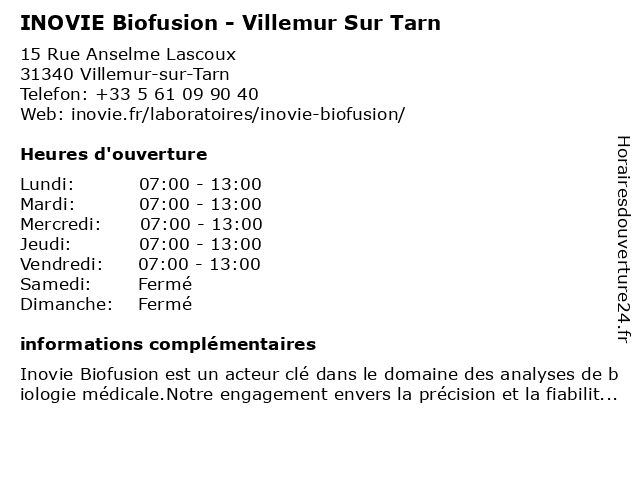 INOVIE Biofusion - Villemur Sur Tarn

15 Rue Anselme Lascoux
31340 Villemur-sur-Tarn
Telefon: +33 5 61 09 90 40
Web: inovie.fr/laboratoires/inovie-biofusion/

Heures d'ouverture

Lundi: 07:00 - 13:00
Mardi: 07:00 - 13:00
Mercredi: 07:00 - 13:00
Jeudi: 07:00 - 13:00
Vendredi: 07:00 - 13:00
Samedi: Fermé
Dimanche: Fermé

informations complémentaires

Inovie Biofusion est un acteur clé dans le domaine des analyses de biologie médicale.Notre engagement envers la précision et la fiabilit...

Horairesdouverture24.fr